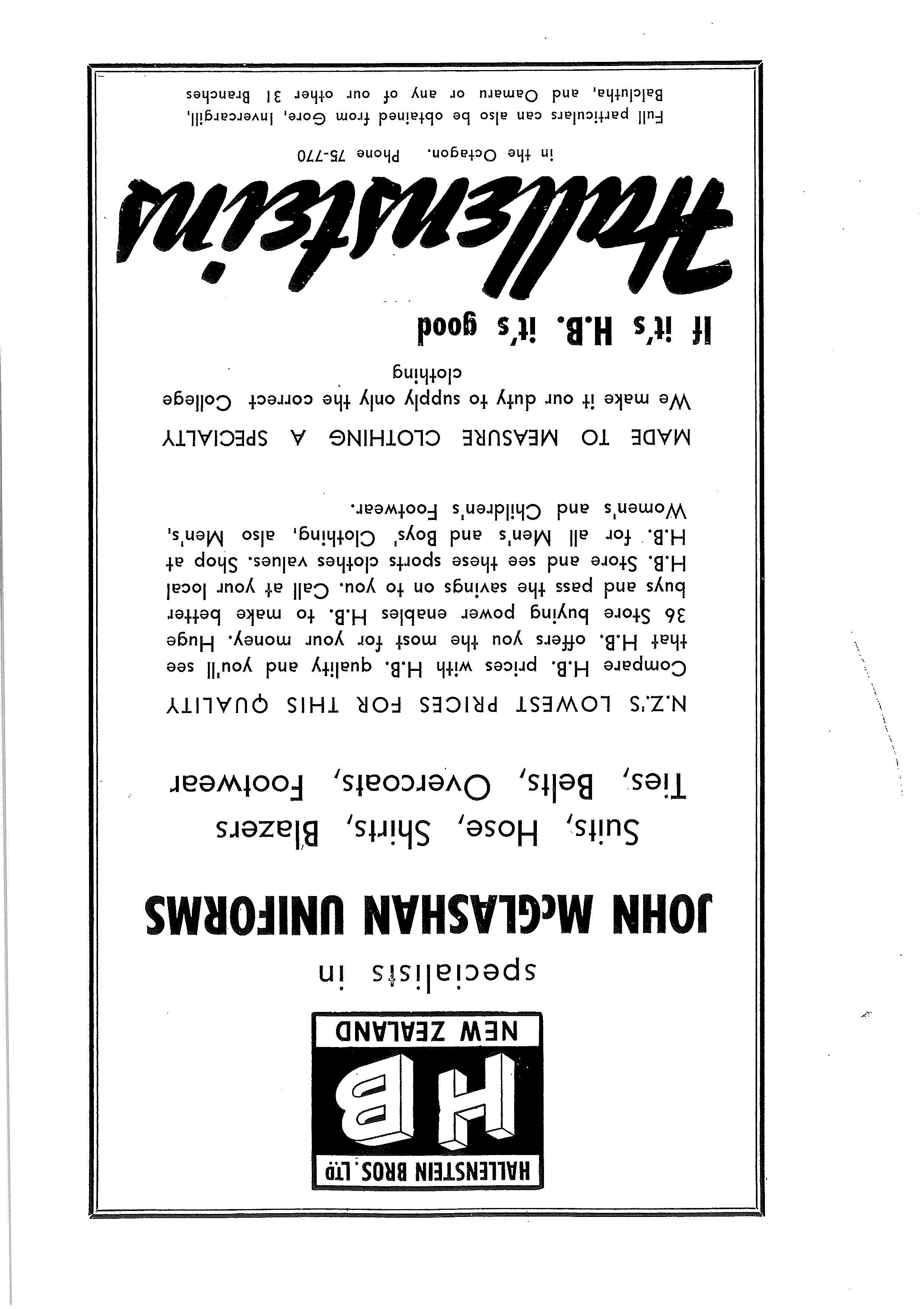 HALLENSTEIN BROS. LTD

HB

NEW ZEALAND

specialists in

JOHN McGLASHAN UNIFORMS

Suits, Hose, Shirts, Blazers
Ties, Belts, Overcoats, Footwear

N.Z.'S LOWEST PRICES FOR THIS QUALITY

Compare H.B. prices with H.B. quality and you'll see that H.B. offers you the most for your money. Huge 36 Store buying power enables H.B. to make better buys and pass the savings on to you. Call at your local H.B. Store and see these sports clothes values. Shop at H.B. for all Men's and Boys' Clothing, also Men's, Women's and Children's Footwear.

MADE TO MEASURE CLOTHING A SPECIALTY

We make it our duty to supply only the correct College clothing

If it's H.B. it's good

Hallensteins

in the Octagon. Phone 75-770

Full particulars can also be obtained from Gore, Invercargill, Balclutha, and Oamaru or any of our other 31 Branches